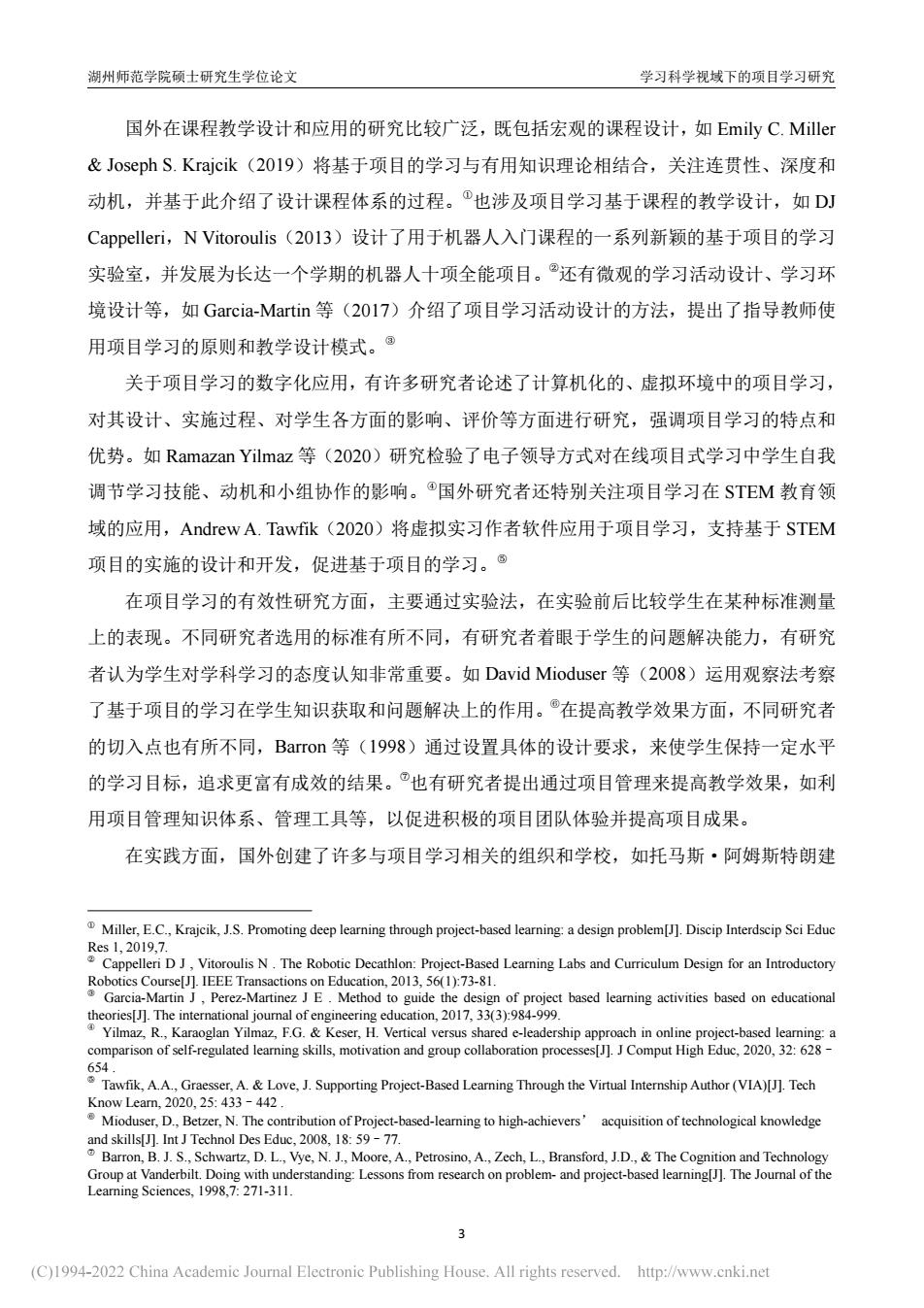 湖州师范学院硕士研究生学位论文

学习科学视域下的项目学习研究

国外在课程教学设计和应用的研究比较广泛，既包括宏观的课程设计，如 Emily C. Miller & Joseph S. Krajcik（2019）将基于项目的学习与有用知识理论相结合，关注连贯性、深度和动机，并基于此介绍了设计课程体系的过程。①也涉及项目学习基于课程的教学设计，如 DJ Cappelleri，N Vitoroulis（2013）设计了用于机器人入门课程的一系列新颖的基于项目的学习实验室，并发展为长达一个学期的机器人十项全能项目。②还有微观的学习活动设计、学习环境设计等，如 Garcia-Martin 等（2017）介绍了项目学习活动设计的方法，提出了指导教师使用项目学习的原则和教学设计模式。③

关于项目学习的数字化应用，有许多研究者论述了计算机化的、虚拟环境中的项目学习，对其设计、实施过程、对学生各方面的影响、评价等方面进行研究，强调项目学习的特点和优势。如 Ramazan Yilmaz 等（2020）研究检验了电子领导方式对在线项目式学习中学生自我调节学习技能、动机和小组协作的影响。④国外研究者还特别关注项目学习在 STEM 教育领域的应用，Andrew A. Tawfik（2020）将虚拟实习作者软件应用于项目学习，支持基于 STEM 项目的实施的设计和开发，促进基于项目的学习。⑤

在项目学习的有效性研究方面，主要通过实验法，在实验前后比较学生在某种标准测量上的表现。不同研究者选用的标准有所不同，有研究者着眼于学生的问题解决能力，有研究者认为学生对学科学习的态度认知非常重要。如 David Mioduser 等（2008）运用观察法考察了基于项目的学习在学生知识获取和问题解决上的作用。⑥在提高教学效果方面，不同研究者的切入点也有所不同，Barron 等（1998）通过设置具体的设计要求，来使学生保持一定水平的学习目标，追求更富有成效的结果。⑦也有研究者提出通过项目管理来提高教学效果，如利用项目管理知识体系、管理工具等，以促进积极的项目团队体验并提高项目成果。

在实践方面，国外创建了许多与项目学习相关的组织和学校，如托马斯·阿姆斯特朗建

① Miller, E.C., Krajcik, J.S. Promoting deep learning through project-based learning: a design problem[J]. Discip Interdscip Sci Educ Res 1, 2019,7.
② Cappelleri D J , Vitoroulis N . The Robotic Decathlon: Project-Based Learning Labs and Curriculum Design for an Introductory Robotics Course[J]. IEEE Transactions on Education, 2013, 56(1):73-81.
③ Garcia-Martin J , Perez-Martinez J E . Method to guide the design of project based learning activities based on educational theories[J]. The international journal of engineering education, 2017, 33(3):984-999.
④ Yilmaz, R., Karaoglan Yilmaz, F.G. & Keser, H. Vertical versus shared e-leadership approach in online project-based learning: a comparison of self-regulated learning skills, motivation and group collaboration processes[J]. J Comput High Educ, 2020, 32: 628－654 .
⑤ Tawfik, A.A., Graesser, A. & Love, J. Supporting Project-Based Learning Through the Virtual Internship Author (VIA)[J]. Tech Know Learn, 2020, 25: 433－442 .
⑥ Mioduser, D., Betzer, N. The contribution of Project-based-learning to high-achievers’ acquisition of technological knowledge and skills[J]. Int J Technol Des Educ, 2008, 18: 59－77.
⑦ Barron, B. J. S., Schwartz, D. L., Vye, N. J., Moore, A., Petrosino, A., Zech, L., Bransford, J.D., & The Cognition and Technology Group at Vanderbilt. Doing with understanding: Lessons from research on problem- and project-based learning[J]. The Journal of the Learning Sciences, 1998,7: 271-311.

3

(C)1994-2022 China Academic Journal Electronic Publishing House. All rights reserved. http://www.cnki.net